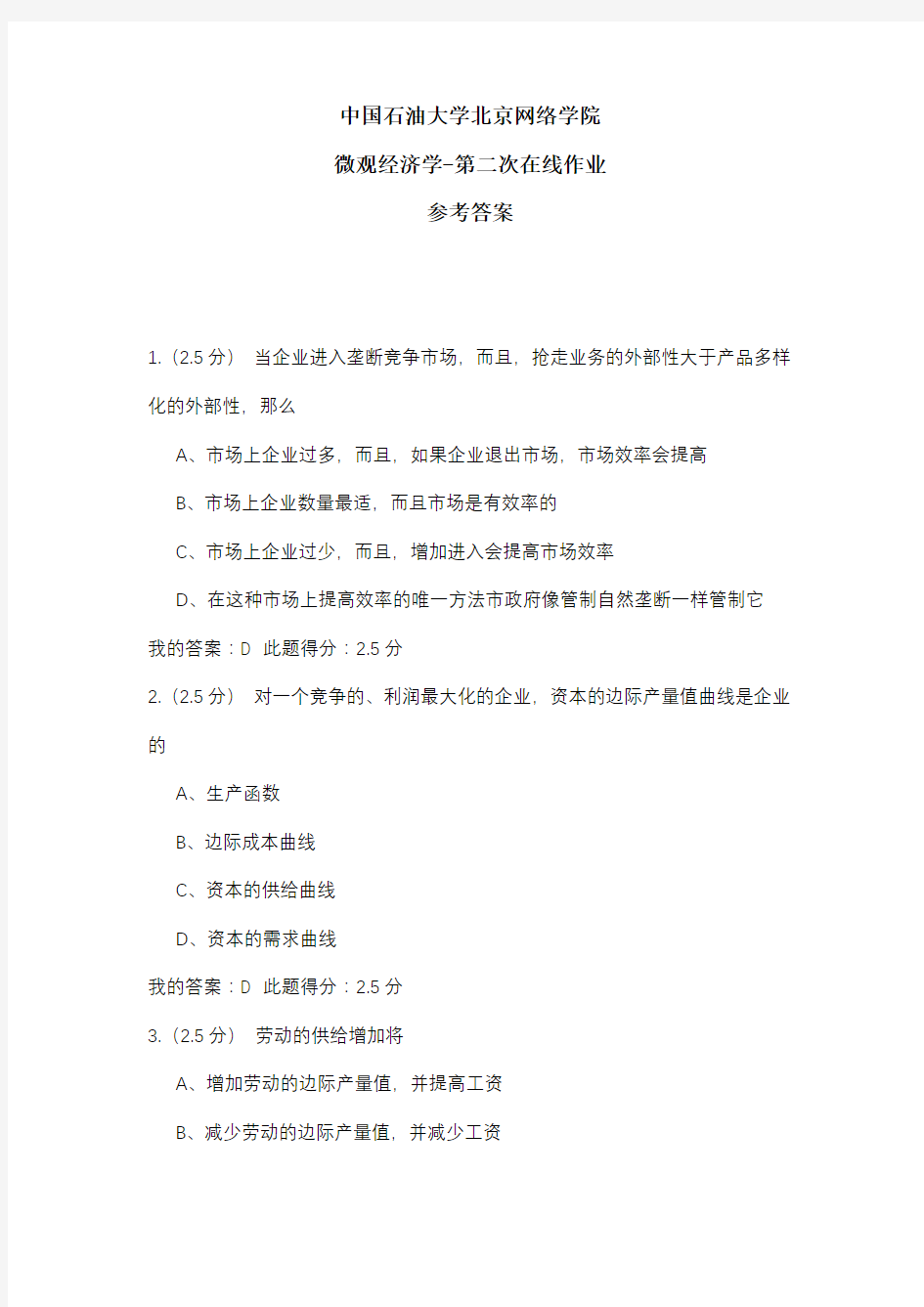 中国石油大学北京网络学院

微观经济学-第二次在线作业

参考答案

1.（2.5 分） 当企业进入垄断竞争市场，而且，抢走业务的外部性大于产品多样化的外部性，那么

A、市场上企业过多，而且，如果企业退出市场，市场效率会提高

B、市场上企业数量最适，而且市场是有效率的

C、市场上企业过少，而且，增加进入会提高市场效率

D、在这种市场上提高效率的唯一方法市政府像管制自然垄断一样管制它

我的答案：D 此题得分：2.5 分

2.（2.5 分） 对一个竞争的、利润最大化的企业，资本的边际产量值曲线是企业的

A、生产函数

B、边际成本曲线

C、资本的供给曲线

D、资本的需求曲线

我的答案：D 此题得分：2.5 分

3.（2.5 分） 劳动的供给增加将

A、增加劳动的边际产量值，并提高工资

B、减少劳动的边际产量值，并减少工资